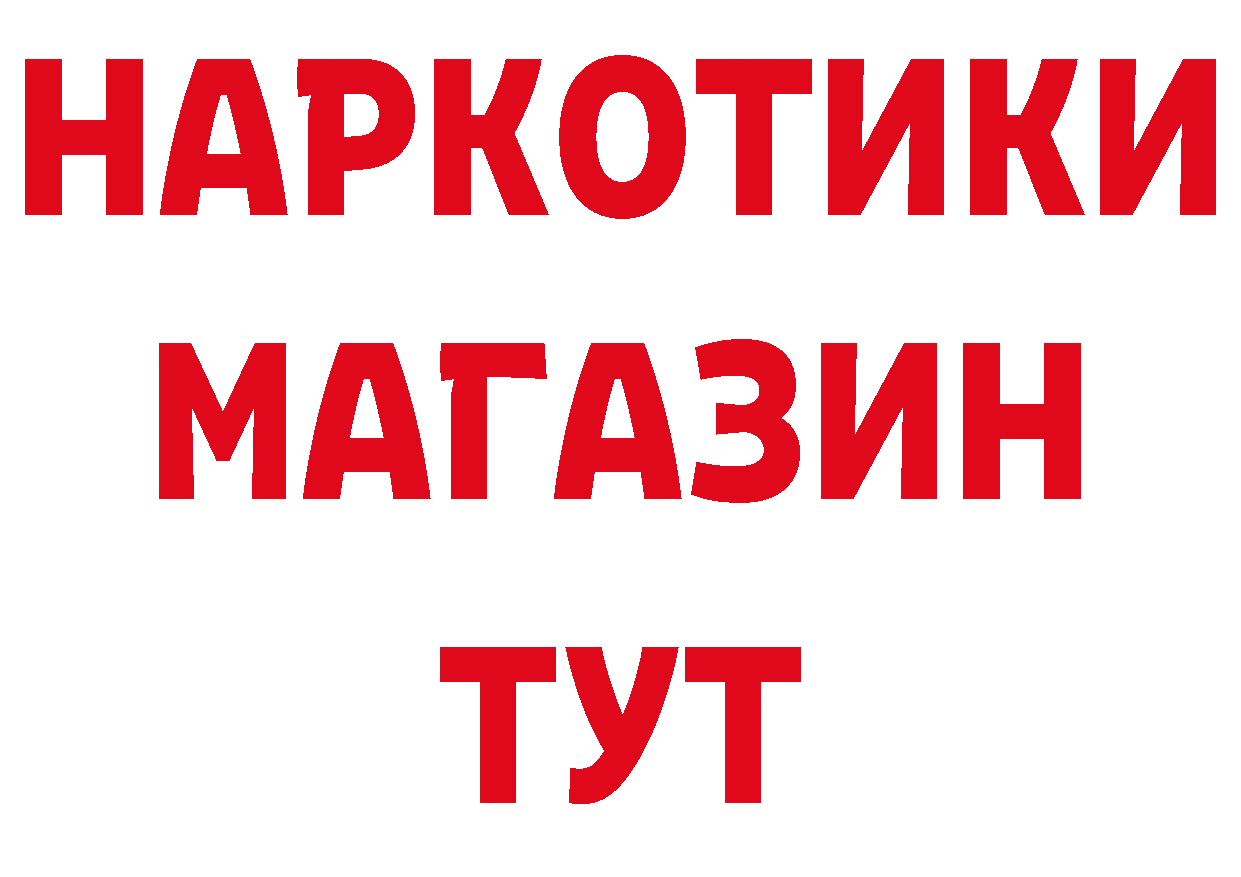 НАРКОТИКИ
МАГАЗИН
ТУТ